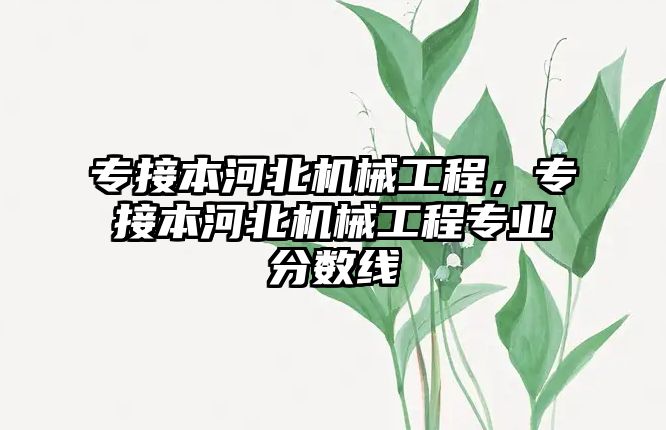 专接本河北机械工程，专接本河北机械工程专业分数线